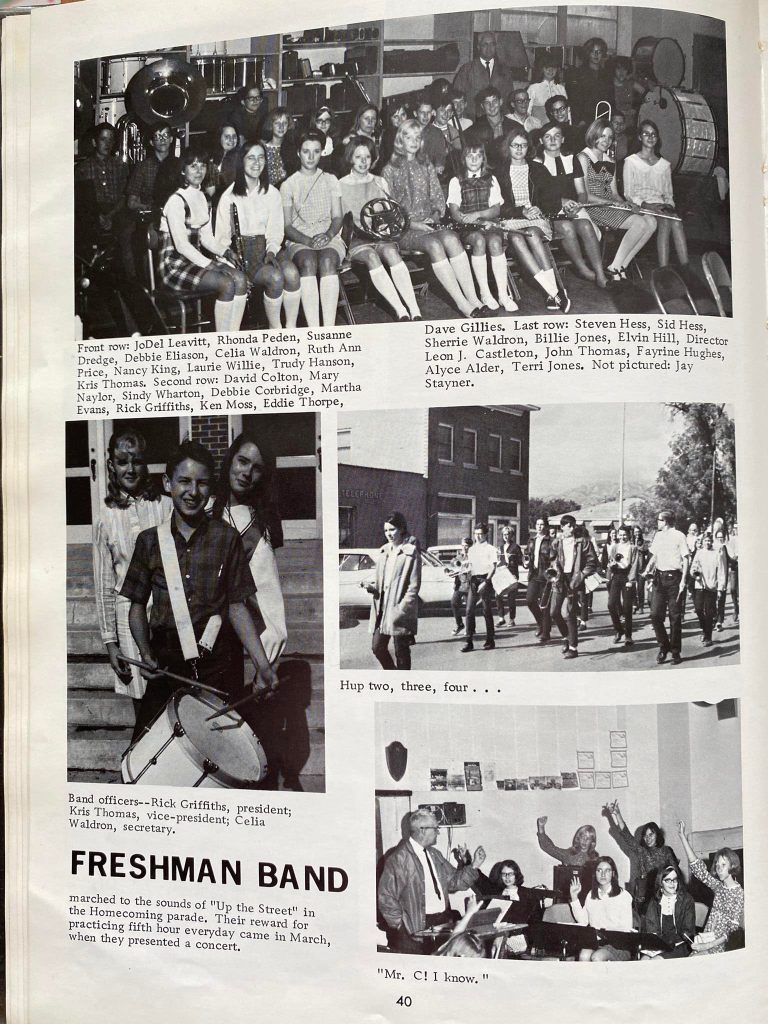 Front row: JoDel Leavitt, Rhonda Peden, Susanne Dredge, Debbie Eliason, Celia Waldron, Ruth Ann Price, Nancy King, Laurie Willie, Trudy Hanson, Kris Thomas. Second row: David Colton, Mary Naylor, Sindy Wharton, Debbie Corbridge, Martha Evans, Rick Griffiths, Ken Moss, Eddie Thorpe,

Dave Gillies. Last row: Steven Hess, Sid Hess, Sherrie Waldron, Billie Jones, Elvin Hill, Director Leon J. Castleton, John Thomas, Fayrine Hughes, Alyce Alder, Terri Jones. Not pictured: Jay Stayner.

Band officers--Rick Griffiths, president; Kris Thomas, vice-president; Celia Waldron, secretary.

FRESHMAN BAND

marched to the sounds of "Up the Street" in the Homecoming parade. Their reward for practicing fifth hour everyday came in March, when they presented a concert.

Hup two, three, four . . .

"Mr. C! I know."

40